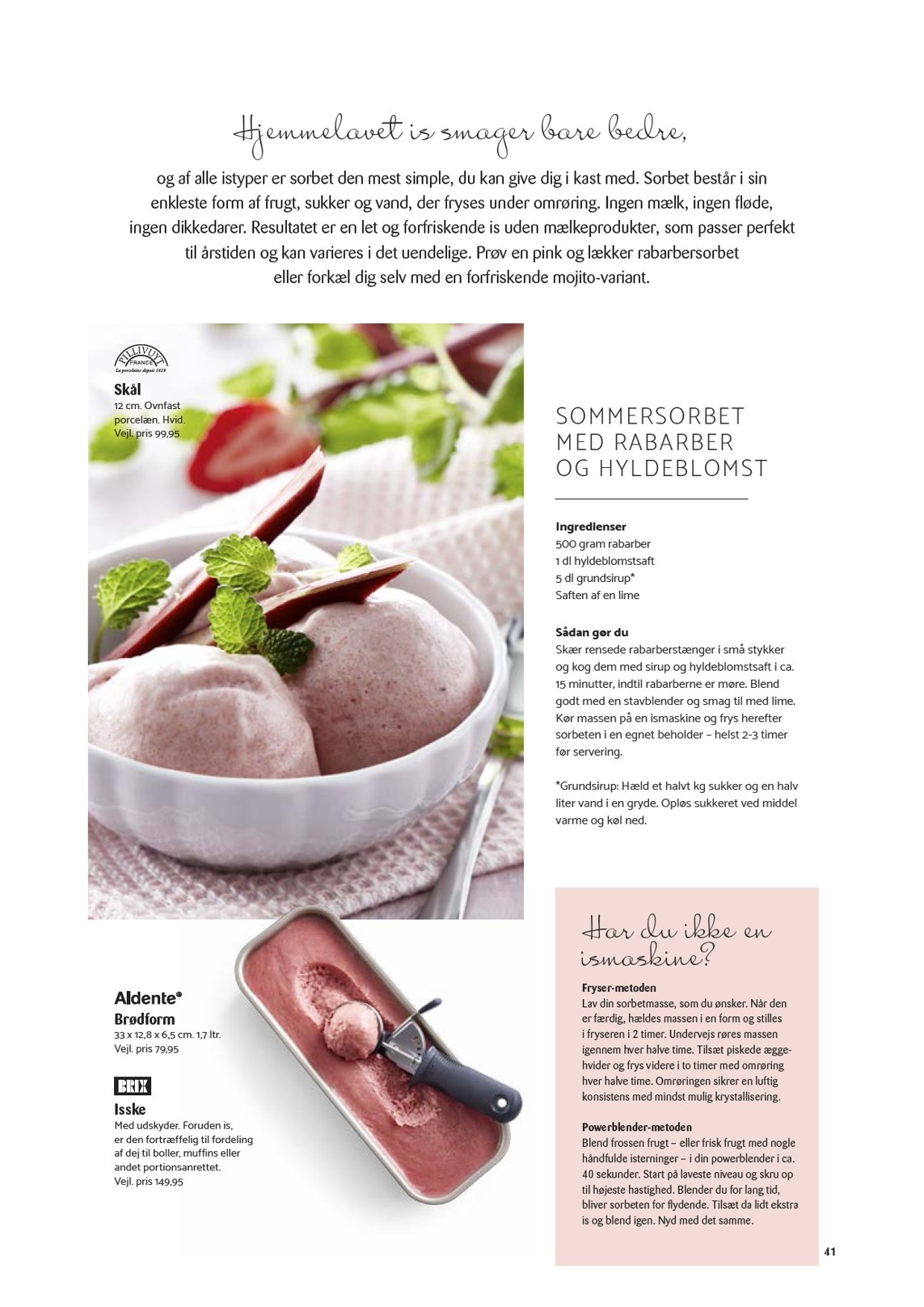 Hjemmelavet is smager bare bedre,

og af alle istyper er sorbet den mest simple, du kan give dig i kast med. Sorbet består i sin enkleste form af frugt, sukker og vand, der fryses under omrøring. Ingen mælk, ingen fløde, ingen dikkedarer. Resultatet er en let og forfriskende is uden mælkeprodukter, som passer perfekt til årstiden og kan varieres i det uendelige. Prøv en pink og lækker rabarbersorbet eller forkæl dig selv med en forfriskende mojito-variant.

PILLIVUYT FRANCE La porcelaine depuis 1818

Skål
12 cm. Ovnfast porcelæn. Hvid.
Vejl. pris 99,95

SOMMERSORBET MED RABARBER OG HYLDEBLOMST

Ingredienser
500 gram rabarber
1 dl hyldeblomstsaft
5 dl grundsirup*
Saften af en lime

Sådan gør du
Skær rensede rabarberstænger i små stykker og kog dem med sirup og hyldeblomstsaft i ca. 15 minutter, indtil rabarberne er møre. Blend godt med en stavblender og smag til med lime. Kør massen på en ismaskine og frys herefter sorbeten i en egnet beholder – helst 2-3 timer før servering.

*Grundsirup: Hæld et halvt kg sukker og en halv liter vand i en gryde. Opløs sukkeret ved middel varme og køl ned.

Aldente®
Brødform
33 x 12,8 x 6,5 cm. 1,7 ltr.
Vejl. pris 79,95

BRIX

Isske
Med udskyder. Foruden is, er den fortræffelig til fordeling af dej til boller, muffins eller andet portionsanrettet.
Vejl. pris 149,95

Har du ikke en ismaskine?

Fryser-metoden
Lav din sorbetmasse, som du ønsker. Når den er færdig, hældes massen i en form og stilles i fryseren i 2 timer. Undervejs røres massen igennem hver halve time. Tilsæt piskede æggehvider og frys videre i to timer med omrøring hver halve time. Omrøringen sikrer en luftig konsistens med mindst mulig krystallisering.

Powerblender-metoden
Blend frossen frugt – eller frisk frugt med nogle håndfulde isterninger – i din powerblender i ca. 40 sekunder. Start på laveste niveau og skru op til højeste hastighed. Blender du for lang tid, bliver sorbeten for flydende. Tilsæt da lidt ekstra is og blend igen. Nyd med det samme.

41